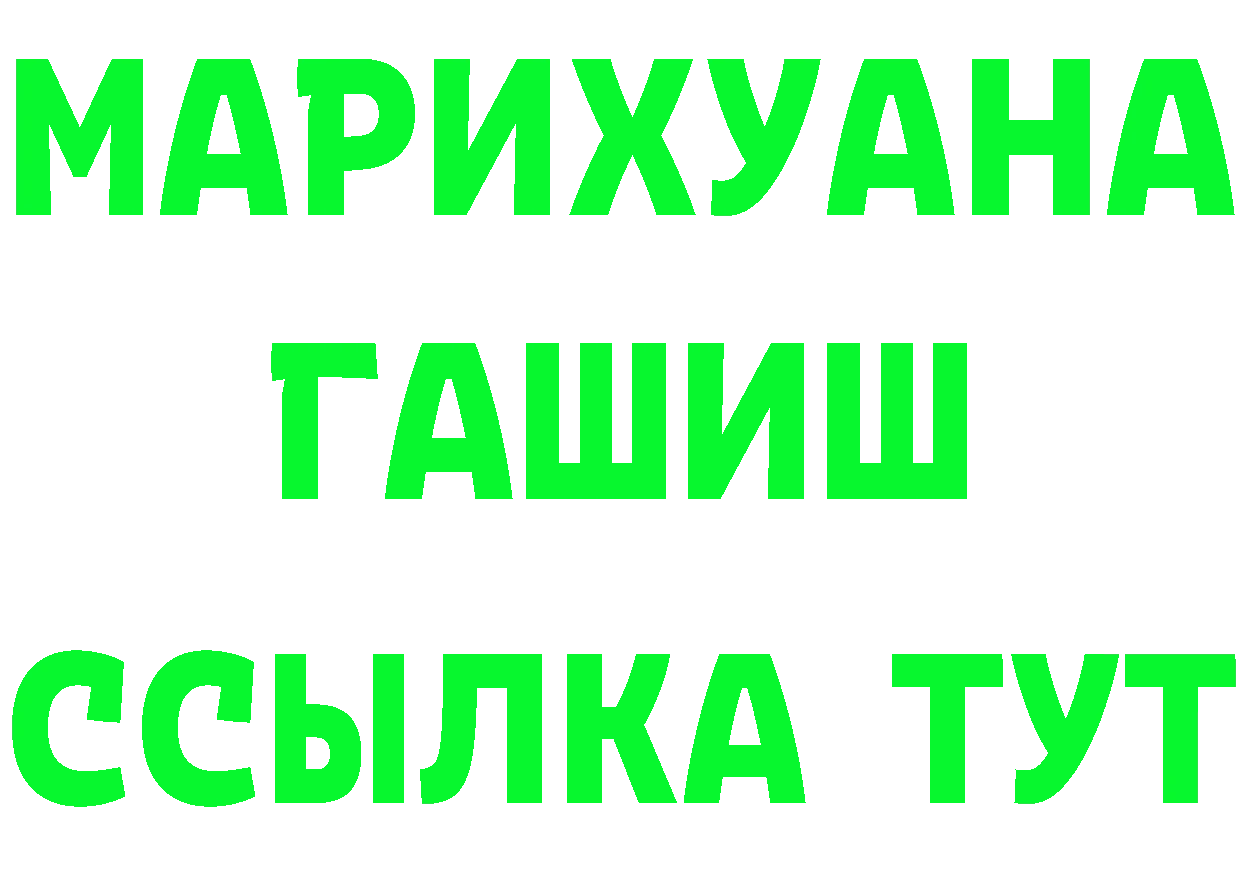 МАРИХУАНА
ГАШИШ
ССЫЛКА ТУТ